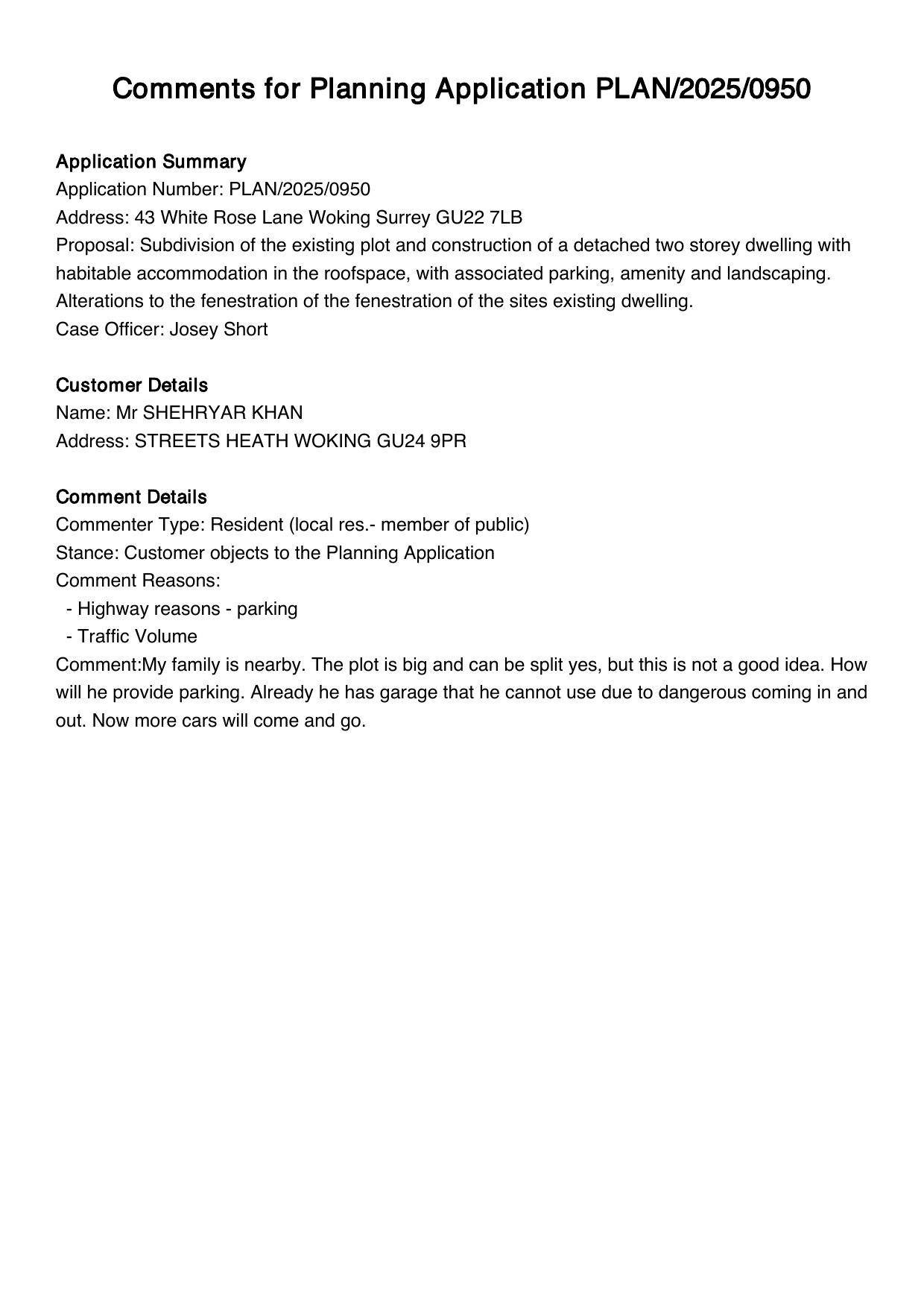 Comments for Planning Application PLAN/2025/0950

Application Summary
Application Number: PLAN/2025/0950
Address: 43 White Rose Lane Woking Surrey GU22 7LB
Proposal: Subdivision of the existing plot and construction of a detached two storey dwelling with habitable accommodation in the roofspace, with associated parking, amenity and landscaping. Alterations to the fenestration of the fenestration of the sites existing dwelling.
Case Officer: Josey Short

Customer Details
Name: Mr SHEHRYAR KHAN
Address: STREETS HEATH WOKING GU24 9PR

Comment Details
Commenter Type: Resident (local res.- member of public)
Stance: Customer objects to the Planning Application
Comment Reasons:
- Highway reasons - parking
- Traffic Volume
Comment:My family is nearby. The plot is big and can be split yes, but this is not a good idea. How will he provide parking. Already he has garage that he cannot use due to dangerous coming in and out. Now more cars will come and go.